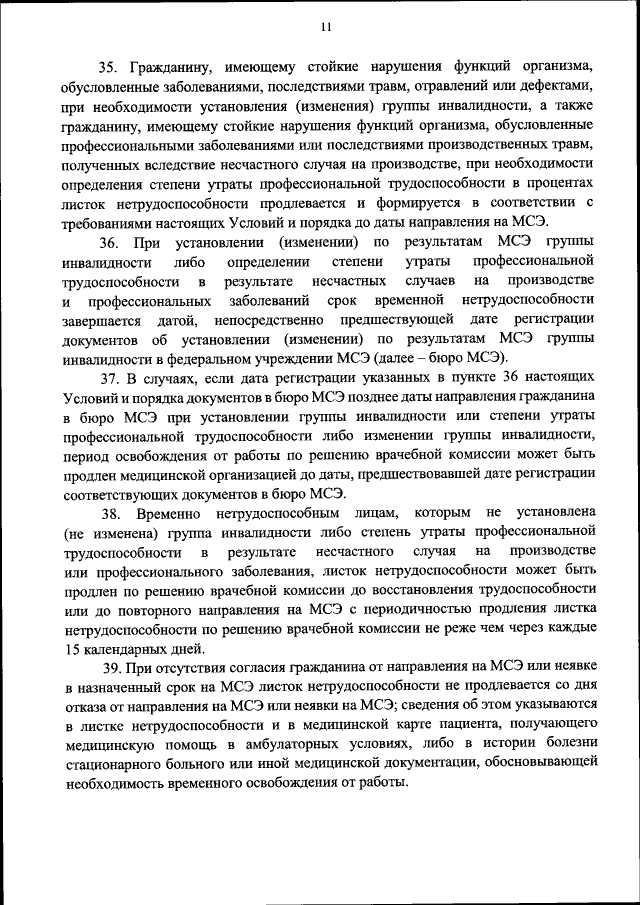 11

35. Гражданину, имеющему стойкие нарушения функций организма, обусловленные заболеваниями, последствиями травм, отравлений или дефектами, при необходимости установления (изменения) группы инвалидности, а также гражданину, имеющему стойкие нарушения функций организма, обусловленные профессиональными заболеваниями или последствиями производственных травм, полученных вследствие несчастного случая на производстве, при необходимости определения степени утраты профессиональной трудоспособности в процентах листок нетрудоспособности продлевается и формируется в соответствии с требованиями настоящих Условий и порядка до даты направления на МСЭ.

36. При установлении (изменении) по результатам МСЭ группы инвалидности либо определении степени утраты профессиональной трудоспособности в результате несчастных случаев на производстве и профессиональных заболеваний срок временной нетрудоспособности завершается датой, непосредственно предшествующей дате регистрации документов об установлении (изменении) по результатам МСЭ группы инвалидности в федеральном учреждении МСЭ (далее – бюро МСЭ).

37. В случаях, если дата регистрации указанных в пункте 36 настоящих Условий и порядка документов в бюро МСЭ позднее даты направления гражданина в бюро МСЭ при установлении группы инвалидности или степени утраты профессиональной трудоспособности либо изменении группы инвалидности, период освобождения от работы по решению врачебной комиссии может быть продлен медицинской организацией до даты, предшествовавшей дате регистрации соответствующих документов в бюро МСЭ.

38. Временно нетрудоспособным лицам, которым не установлена (не изменена) группа инвалидности либо степень утраты профессиональной трудоспособности в результате несчастного случая на производстве или профессионального заболевания, листок нетрудоспособности может быть продлен по решению врачебной комиссии до восстановления трудоспособности или до повторного направления на МСЭ с периодичностью продления листка нетрудоспособности по решению врачебной комиссии не реже чем через каждые 15 календарных дней.

39. При отсутствия согласия гражданина от направления на МСЭ или неявке в назначенный срок на МСЭ листок нетрудоспособности не продлевается со дня отказа от направления на МСЭ или неявки на МСЭ; сведения об этом указываются в листке нетрудоспособности и в медицинской карте пациента, получающего медицинскую помощь в амбулаторных условиях, либо в истории болезни стационарного больного или иной медицинской документации, обосновывающей необходимость временного освобождения от работы.